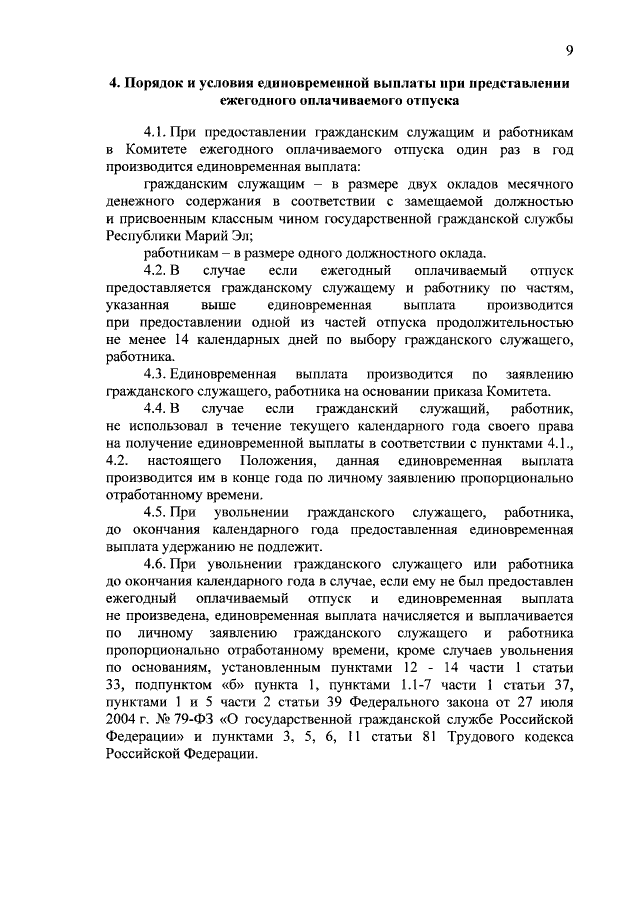 9

4. Порядок и условия единовременной выплаты при представлении ежегодного оплачиваемого отпуска

4.1. При предоставлении гражданским служащим и работникам в Комитете ежегодного оплачиваемого отпуска один раз в год производится единовременная выплата:

гражданским служащим – в размере двух окладов месячного денежного содержания в соответствии с замещаемой должностью и присвоенным классным чином государственной гражданской службы Республики Марий Эл;

работникам – в размере одного должностного оклада.

4.2. В случае если ежегодный оплачиваемый отпуск предоставляется гражданскому служащему и работнику по частям, указанная выше единовременная выплата производится при предоставлении одной из частей отпуска продолжительностью не менее 14 календарных дней по выбору гражданского служащего, работника.

4.3. Единовременная выплата производится по заявлению гражданского служащего, работника на основании приказа Комитета.

4.4. В случае если гражданский служащий, работник, не использовал в течение текущего календарного года своего права на получение единовременной выплаты в соответствии с пунктами 4.1., 4.2. настоящего Положения, данная единовременная выплата производится им в конце года по личному заявлению пропорционально отработанному времени.

4.5. При увольнении гражданского служащего, работника, до окончания календарного года предоставленная единовременная выплата удержанию не подлежит.

4.6. При увольнении гражданского служащего или работника до окончания календарного года в случае, если ему не был предоставлен ежегодный оплачиваемый отпуск и единовременная выплата не произведена, единовременная выплата начисляется и выплачивается по личному заявлению гражданского служащего и работника пропорционально отработанному времени, кроме случаев увольнения по основаниям, установленным пунктами 12 - 14 части 1 статьи 33, подпунктом «б» пункта 1, пунктами 1.1-7 части 1 статьи 37, пунктами 1 и 5 части 2 статьи 39 Федерального закона от 27 июля 2004 г. № 79-ФЗ «О государственной гражданской службе Российской Федерации» и пунктами 3, 5, 6, 11 статьи 81 Трудового кодекса Российской Федерации.